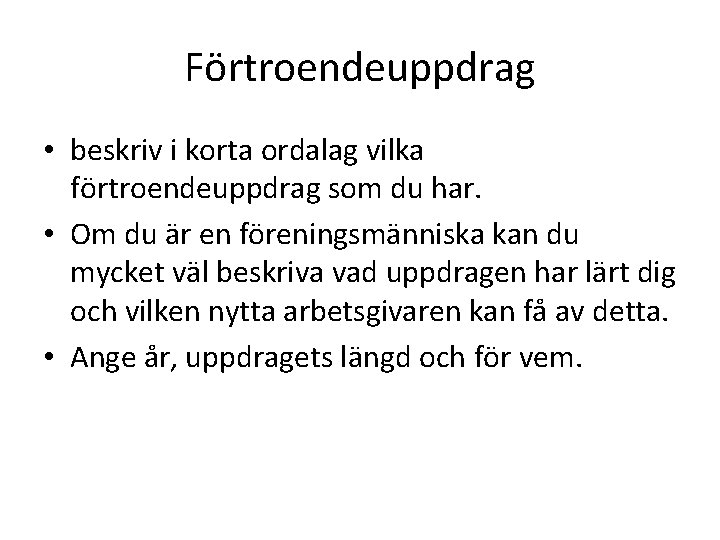 Förtroendeuppdrag

• beskriv i korta ordalag vilka förtroendeuppdrag som du har.
• Om du är en föreningsmänniska kan du mycket väl beskriva vad uppdragen har lärt dig och vilken nytta arbetsgivaren kan få av detta.
• Ange år, uppdragets längd och för vem.